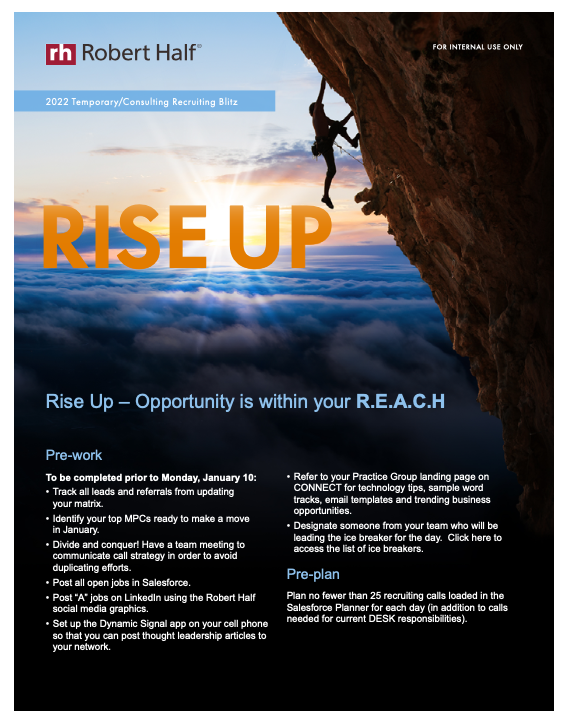 rh Robert Half®

FOR INTERNAL USE ONLY

2022 Temporary/Consulting Recruiting Blitz

RISE UP

Rise Up – Opportunity is within your R.E.A.C.H

Pre-work

To be completed prior to Monday, January 10:

• Track all leads and referrals from updating your matrix.
• Identify your top MPCs ready to make a move in January.
• Divide and conquer! Have a team meeting to communicate call strategy in order to avoid duplicating efforts.
• Post all open jobs in Salesforce.
• Post "A" jobs on LinkedIn using the Robert Half social media graphics.
• Set up the Dynamic Signal app on your cell phone so that you can post thought leadership articles to your network.
• Refer to your Practice Group landing page on CONNECT for technology tips, sample word tracks, email templates and trending business opportunities.
• Designate someone from your team who will be leading the ice breaker for the day. Click here to access the list of ice breakers.

Pre-plan

Plan no fewer than 25 recruiting calls loaded in the Salesforce Planner for each day (in addition to calls needed for current DESK responsibilities).